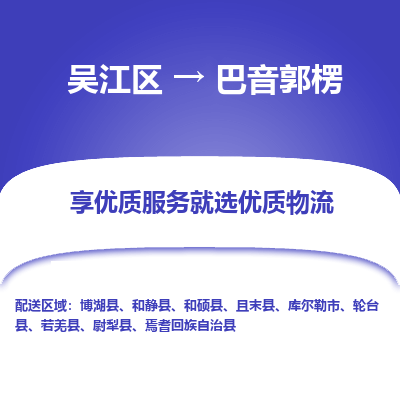 吴江区 → 巴音郭楞

享优质服务就选优质物流

配送区域：博湖县、和静县、和硕县、且末县、库尔勒市、轮台县、若羌县、尉犁县、焉耆回族自治县